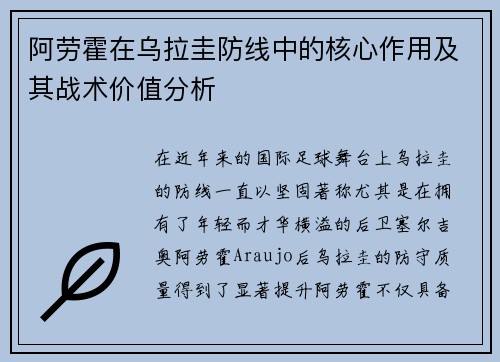 阿劳霍在乌拉圭防线中的核心作用及其战术价值分析

在近年来的国际足球舞台上乌拉圭的防线一直以坚固著称尤其是在拥有了年轻而才华横溢的后卫塞尔吉奥阿劳霍Araujo后乌拉圭的防守质量得到了显著提升阿劳霍不仅具备